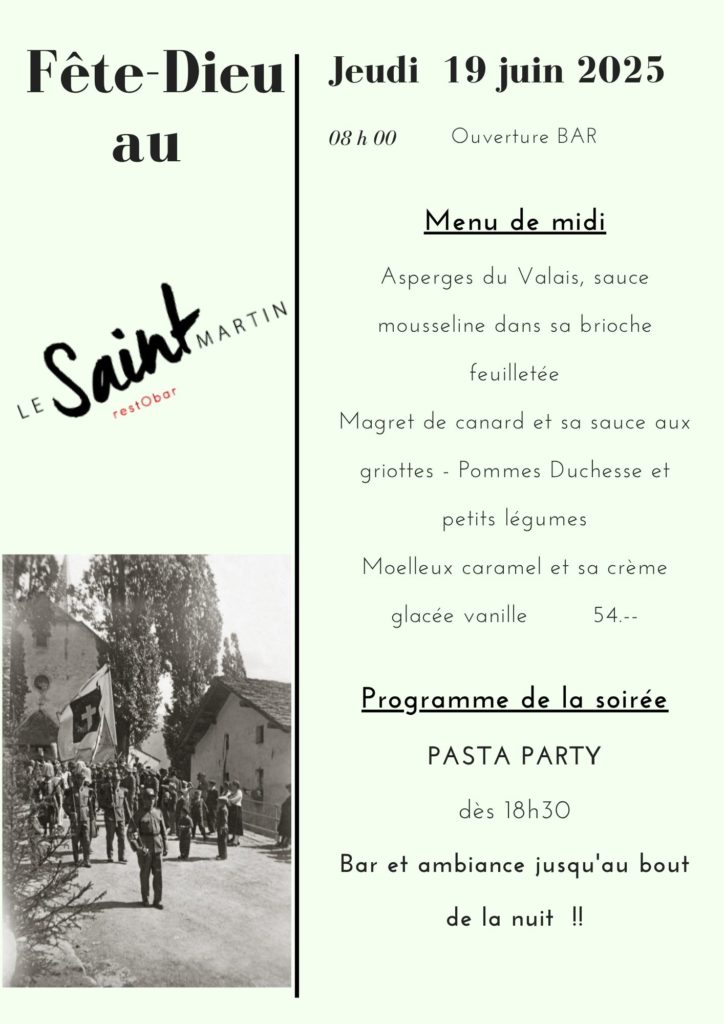 Fête-Dieu au

LE Saint MARTIN
restObar

Jeudi 19 juin 2025

08 h 00 Ouverture BAR

Menu de midi

Asperges du Valais, sauce mousseline dans sa brioche feuilletée

Magret de canard et sa sauce aux griottes - Pommes Duchesse et petits légumes

Moelleux caramel et sa crème glacée vanille 54.--

Programme de la soirée

PASTA PARTY

dès 18h30

Bar et ambiance jusqu'au bout de la nuit !!